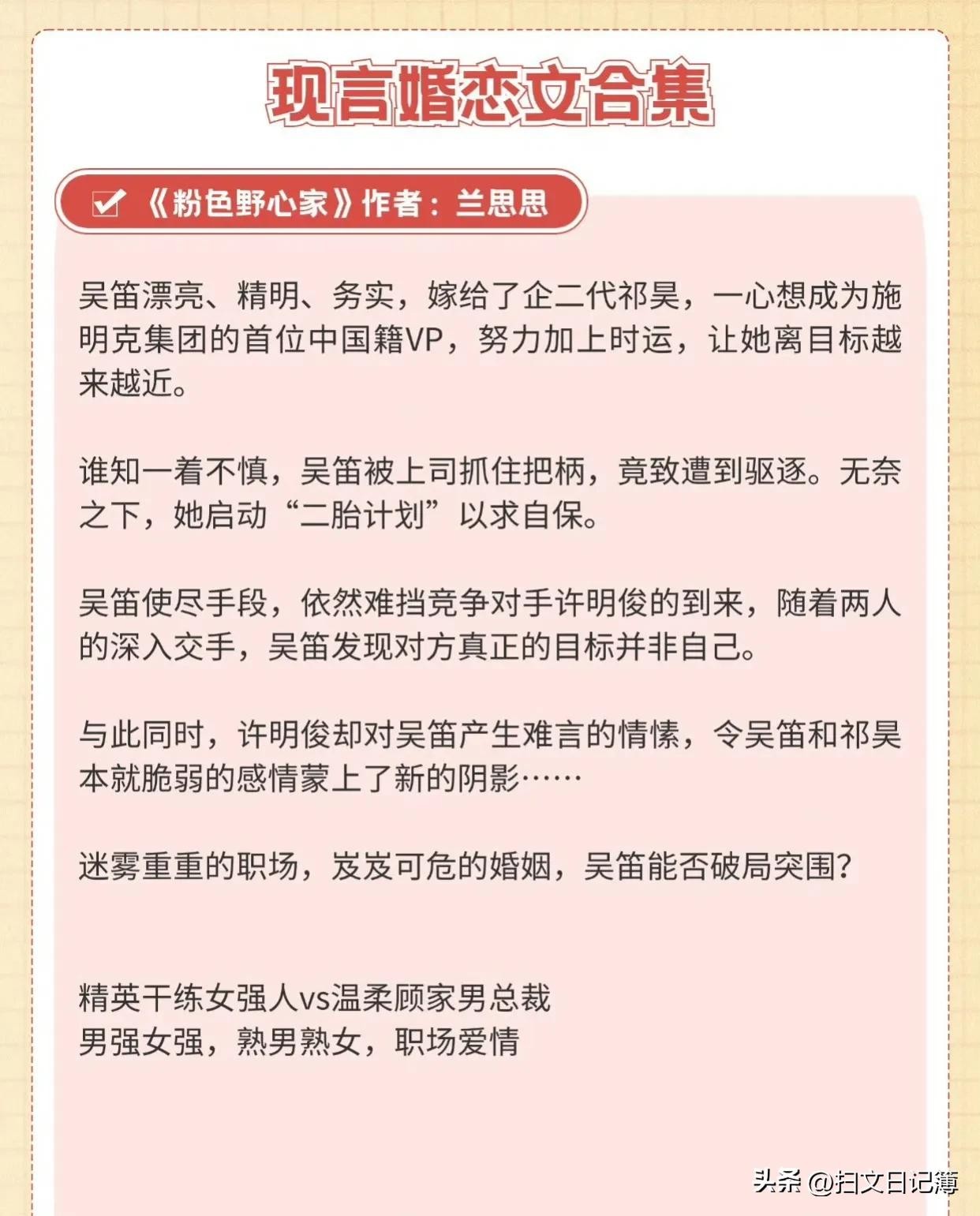 现言婚恋文合集

《粉色野心家》作者：兰思思

吴笛漂亮、精明、务实，嫁给了企二代祁昊，一心想成为施明克集团的首位中国籍VP，努力加上时运，让她离目标越来越近。

谁知一着不慎，吴笛被上司抓住把柄，竟致遭到驱逐。无奈之下，她启动“二胎计划”以求自保。

吴笛使尽手段，依然难挡竞争对手许明俊的到来，随着两人的深入交手，吴笛发现对方真正的目标并非自己。

与此同时，许明俊却对吴笛产生难言的情愫，令吴笛和祁昊本就脆弱的感情蒙上了新的阴影……

迷雾重重的职场，岌岌可危的婚姻，吴笛能否破局突围?

精英干练女强人vs温柔顾家男总裁
男强女强，熟男熟女，职场爱情

头条 @扫文日记簿